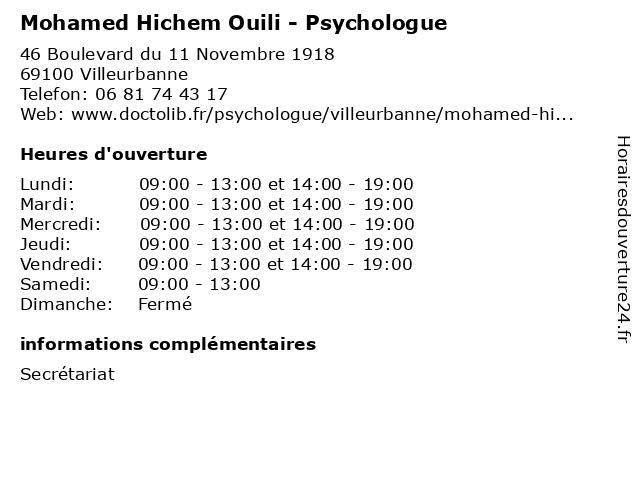 Mohamed Hichem Ouili - Psychologue

46 Boulevard du 11 Novembre 1918
69100 Villeurbanne
Telefon: 06 81 74 43 17
Web: www.doctolib.fr/psychologue/villeurbanne/mohamed-hi...

Heures d'ouverture

Lundi: 09:00 - 13:00 et 14:00 - 19:00
Mardi: 09:00 - 13:00 et 14:00 - 19:00
Mercredi: 09:00 - 13:00 et 14:00 - 19:00
Jeudi: 09:00 - 13:00 et 14:00 - 19:00
Vendredi: 09:00 - 13:00 et 14:00 - 19:00
Samedi: 09:00 - 13:00
Dimanche: Fermé

informations complémentaires

Secrétariat

Horairesdouverture24.fr